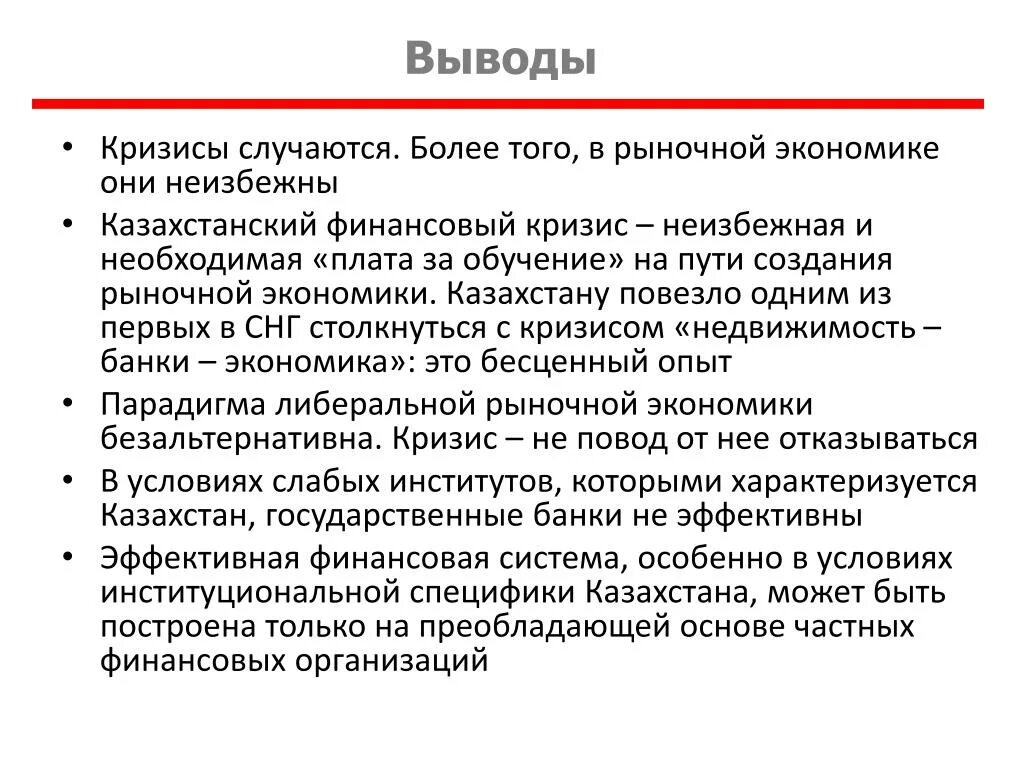 Выводы

• Кризисы случаются. Более того, в рыночной экономике они неизбежны

• Казахстанский финансовый кризис – неизбежная и необходимая «плата за обучение» на пути создания рыночной экономики. Казахстану повезло одним из первых в СНГ столкнуться с кризисом «недвижимость – банки – экономика»: это бесценный опыт

• Парадигма либеральной рыночной экономики безальтернативна. Кризис – не повод от нее отказываться

• В условиях слабых институтов, которыми характеризуется Казахстан, государственные банки не эффективны

• Эффективная финансовая система, особенно в условиях институциональной специфики Казахстана, может быть построена только на преобладающей основе частных финансовых организаций